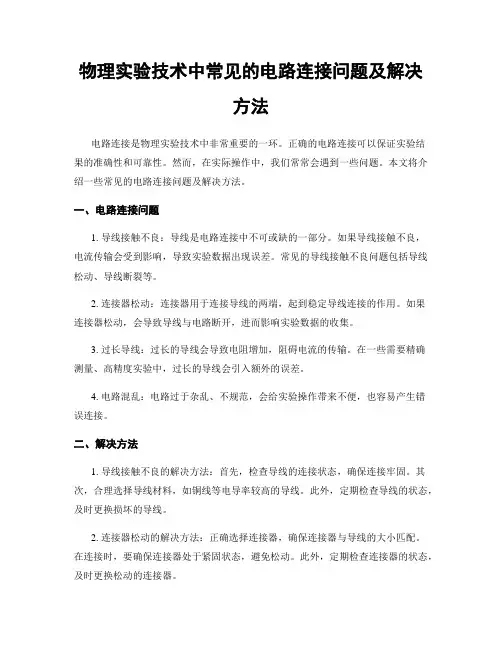 物理实验技术中常见的电路连接问题及解决方法

电路连接是物理实验技术中非常重要的一环。正确的电路连接可以保证实验结果的准确性和可靠性。然而，在实际操作中，我们常常会遇到一些问题。本文将介绍一些常见的电路连接问题及解决方法。

一、电路连接问题

1. 导线接触不良：导线是电路连接中不可或缺的一部分。如果导线接触不良，电流传输会受到影响，导致实验数据出现误差。常见的导线接触不良问题包括导线松动、导线断裂等。

2. 连接器松动：连接器用于连接导线的两端，起到稳定导线连接的作用。如果连接器松动，会导致导线与电路断开，进而影响实验数据的收集。

3. 过长导线：过长的导线会导致电阻增加，阻碍电流的传输。在一些需要精确测量、高精度实验中，过长的导线会引入额外的误差。

4. 电路混乱：电路过于杂乱、不规范，会给实验操作带来不便，也容易产生错误连接。

二、解决方法

1. 导线接触不良的解决方法：首先，检查导线的连接状态，确保连接牢固。其次，合理选择导线材料，如铜线等电导率较高的导线。此外，定期检查导线的状态，及时更换损坏的导线。

2. 连接器松动的解决方法：正确选择连接器，确保连接器与导线的大小匹配。在连接时，要确保连接器处于紧固状态，避免松动。此外，定期检查连接器的状态，及时更换松动的连接器。